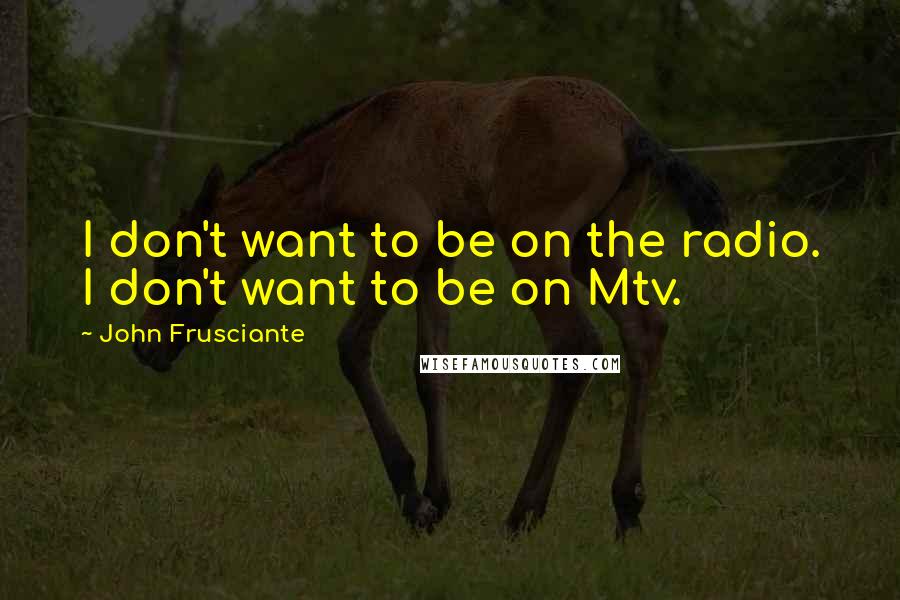 I don't want to be on the radio. I don't want to be on Mtv.

~ John Frusciante

WISEFAMOUSQUOTES.COM